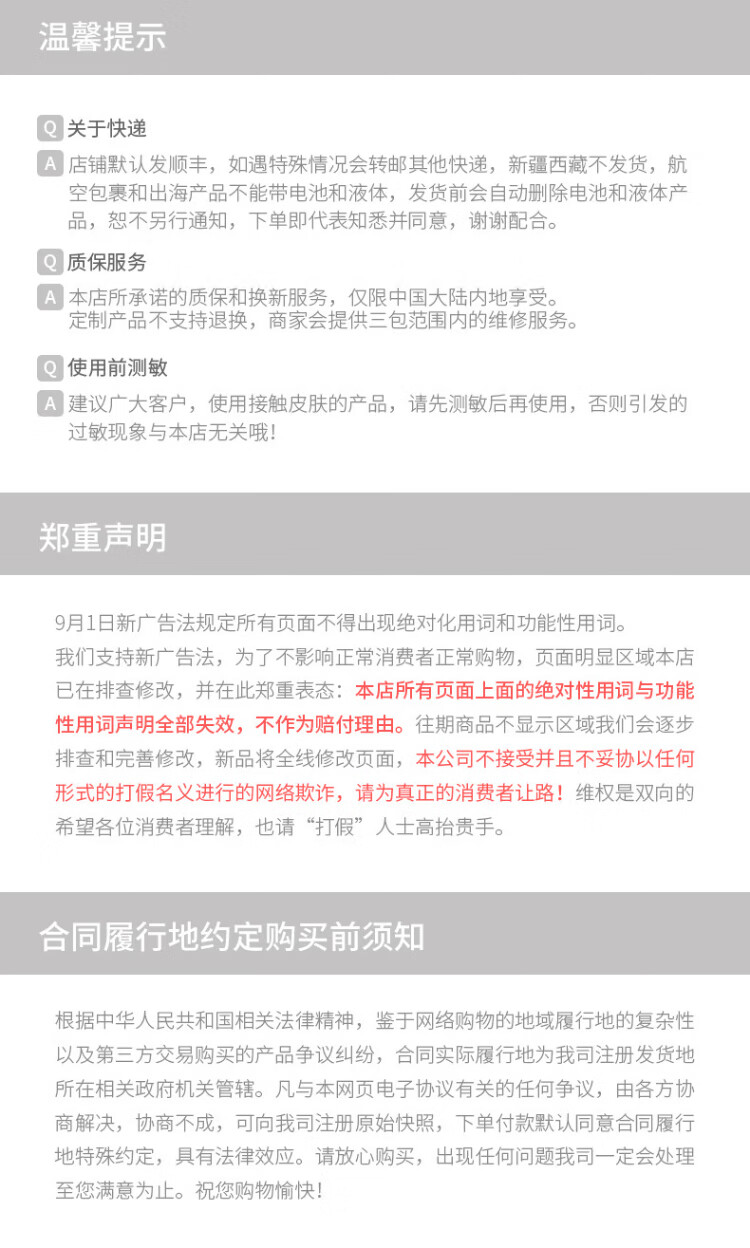 温馨提示

Q 关于快递
A 店铺默认发顺丰，如遇特殊情况会转邮其他快递，新疆西藏不发货，航空包裹和出海产品不能带电池和液体，发货前会自动删除电池和液体产品，恕不另行通知，下单即代表知悉并同意，谢谢配合。

Q 质保服务
A 本店所承诺的质保和换新服务，仅限中国大陆内地享受。
定制产品不支持退换，商家会提供三包范围内的维修服务。

Q 使用前测敏
A 建议广大客户，使用接触皮肤的产品，请先测敏后再使用，否则引发的过敏现象与本店无关哦!

郑重声明

9月1日新广告法规定所有页面不得出现绝对化用词和功能性用词。
我们支持新广告法，为了不影响正常消费者正常购物，页面明显区域本店已在排查修改，并在此郑重表态：本店所有页面上面的绝对性用词与功能性用词声明全部失效，不作为赔付理由。往期商品不显示区域我们会逐步排查和完善修改，新品将全线修改页面，本公司不接受并且不妥协以任何形式的打假名义进行的网络欺诈，请为真正的消费者让路！维权是双向的希望各位消费者理解，也请“打假”人士高抬贵手。

合同履行地约定购买前须知

根据中华人民共和国相关法律精神，鉴于网络购物的地域履行地的复杂性以及第三方交易购买的产品争议纠纷，合同实际履行地为我司注册发货地所在相关政府机关管辖。凡与本网页电子协议有关的任何争议，由各方协商解决，协商不成，可向我司注册原始快照，下单付款默认同意合同履行地特殊约定，具有法律效应。请放心购买，出现任何问题我司一定会处理至您满意为止。祝您购物愉快!